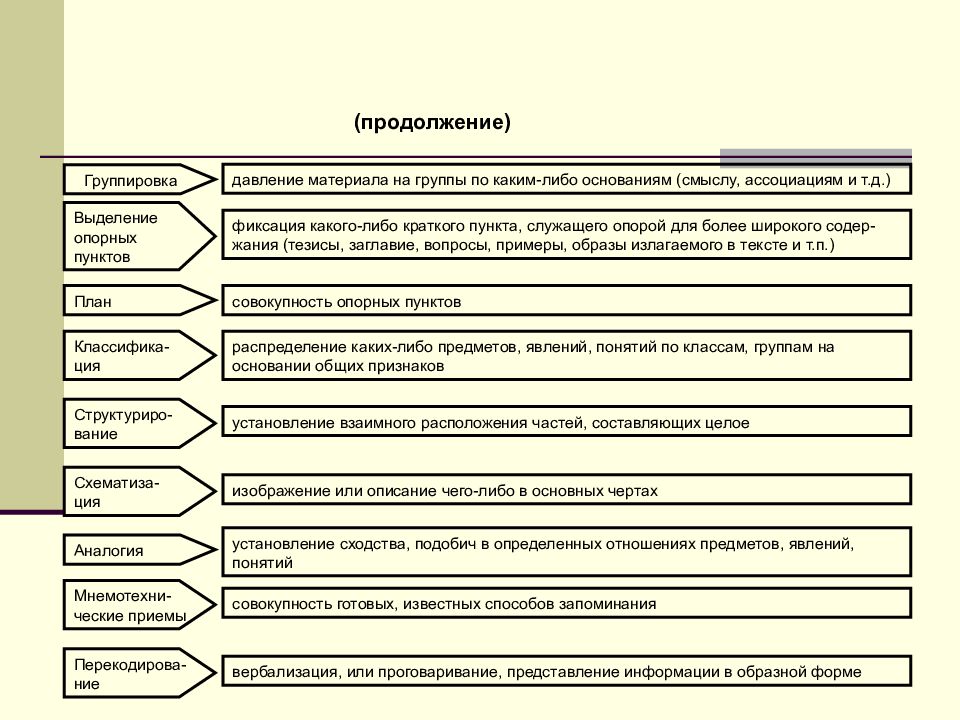 (продолжение)

Группировка

давление материала на группы по каким-либо основаниям (смыслу, ассоциациям и т.д.)

Выделение опорных пунктов

фиксация какого-либо краткого пункта, служащего опорой для более широкого содержания (тезисы, заглавие, вопросы, примеры, образы излагаемого в тексте и т.п.)

План

совокупность опорных пунктов

Классификация

распределение каких-либо предметов, явлений, понятий по классам, группам на основании общих признаков

Структурирование

установление взаимного расположения частей, составляющих целое

Схематизация

изображение или описание чего-либо в основных чертах

Аналогия

установление сходства, подобич в определенных отношениях предметов, явлений, понятий

Мнемотехнические приемы

совокупность готовых, известных способов запоминания

Перекодирование

вербализация, или проговаривание, представление информации в образной форме